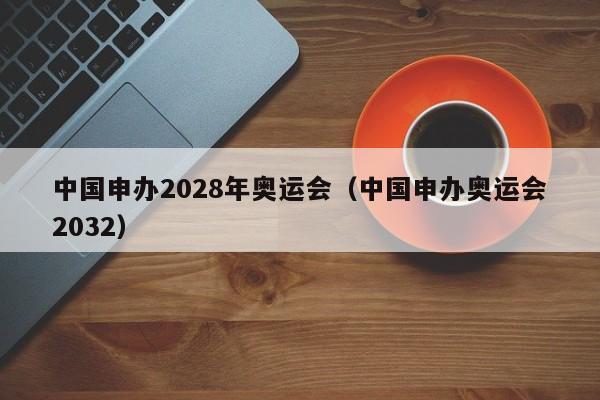 中国申办2028年奥运会（中国申办奥运会2032）